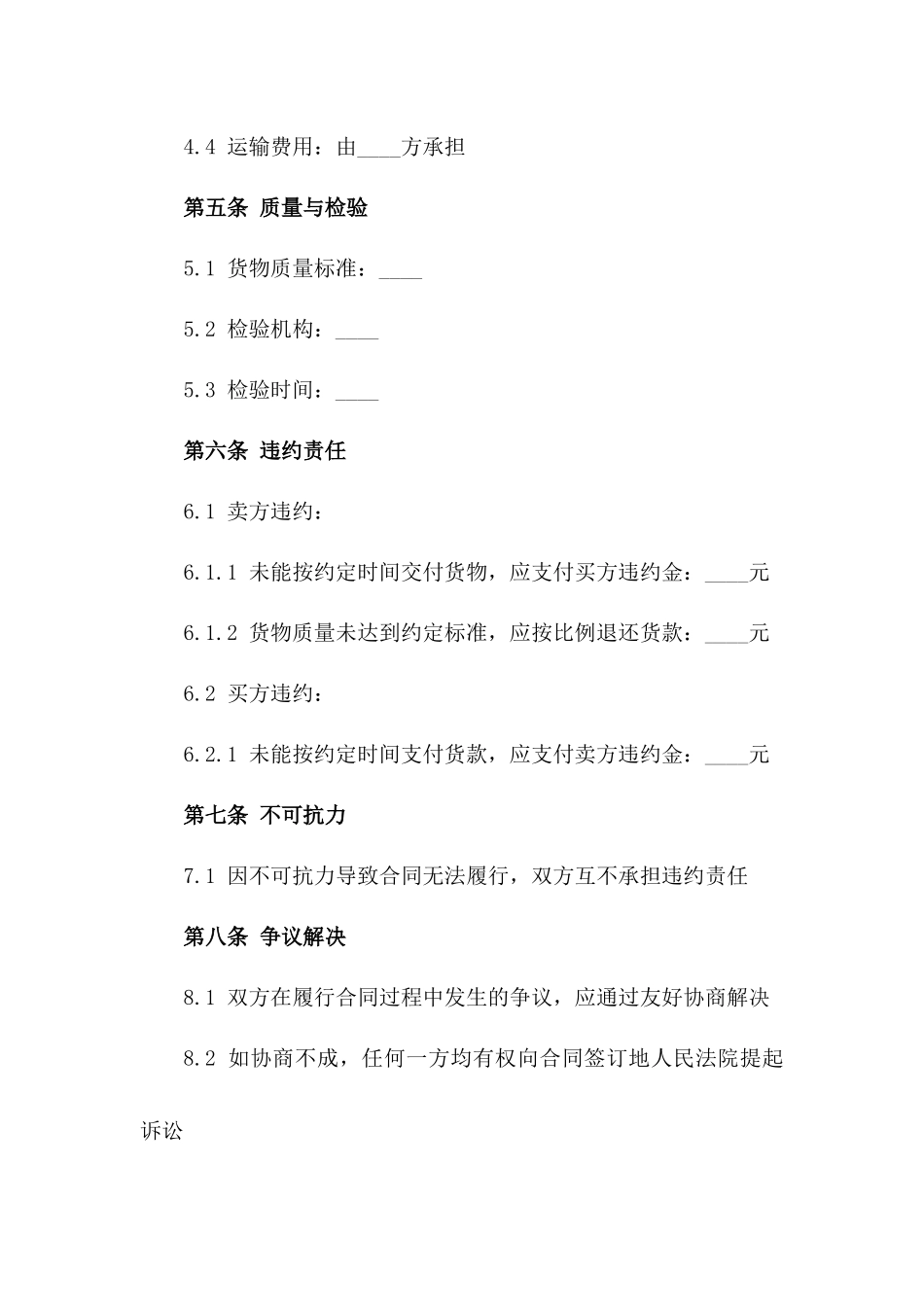 4.4 运输费用：由____方承担

第五条 质量与检验

5.1 货物质量标准：____

5.2 检验机构：____

5.3 检验时间：____

第六条 违约责任

6.1 卖方违约：

6.1.1 未能按约定时间交付货物，应支付买方违约金：____元

6.1.2 货物质量未达到约定标准，应按比例退还货款：____元

6.2 买方违约：

6.2.1 未能按约定时间支付货款，应支付卖方违约金：____元

第七条 不可抗力

7.1 因不可抗力导致合同无法履行，双方互不承担违约责任

第八条 争议解决

8.1 双方在履行合同过程中发生的争议，应通过友好协商解决

8.2 如协商不成，任何一方均有权向合同签订地人民法院提起诉讼